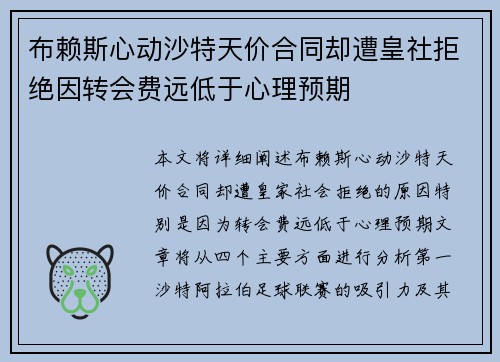 布赖斯心动沙特天价合同却遭皇社拒绝因转会费远低于心理预期

本文将详细阐述布赖斯心动沙特天价合同却遭皇家社会拒绝的原因特别是因为转会费远低于心理预期文章将从四个主要方面进行分析第一沙特阿拉伯足球联赛的吸引力及其